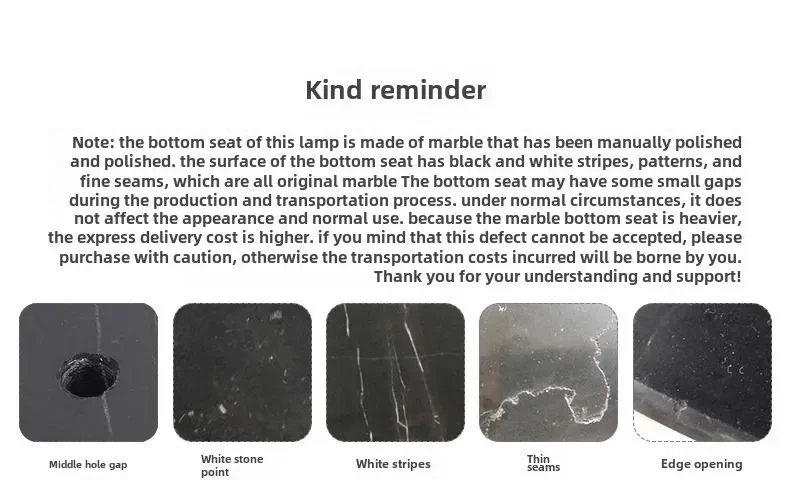 Kind reminder

Note: the bottom seat of this lamp is made of marble that has been manually polished and polished. the surface of the bottom seat has black and white stripes, patterns, and fine seams, which are all original marble The bottom seat may have some small gaps during the production and transportation process. under normal circumstances, it does not affect the appearance and normal use. because the marble bottom seat is heavier, the express delivery cost is higher. if you mind that this defect cannot be accepted, please purchase with caution, otherwise the transportation costs incurred will be borne by you. Thank you for your understanding and support!

Middle hole gap

White stone point

White stripes

Thin seams

Edge opening